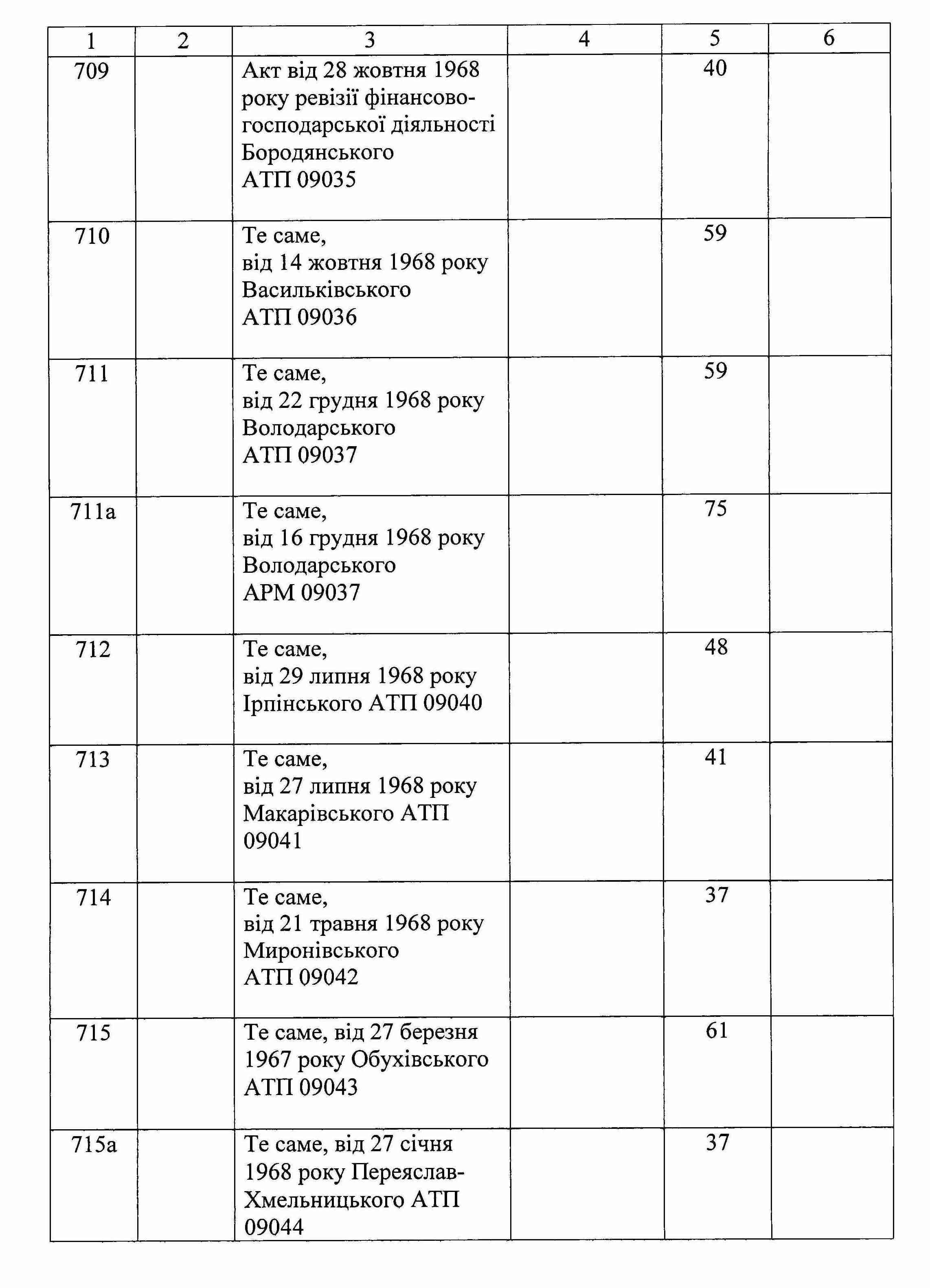 | 1 | 2 | 3 | 4 | 5 | 6 |
|---|---|---|---|---|---|
| 709 | | Акт від 28 жовтня 1968 року ревізії фінансово-господарської діяльності Бородянського АТП 09035 | | 40 | |
| 710 | | Те саме, від 14 жовтня 1968 року Васильківського АТП 09036 | | 59 | |
| 711 | | Те саме, від 22 грудня 1968 року Володарського АТП 09037 | | 59 | |
| 711а | | Те саме, від 16 грудня 1968 року Володарського АРМ 09037 | | 75 | |
| 712 | | Те саме, від 29 липня 1968 року Ірпінського АТП 09040 | | 48 | |
| 713 | | Те саме, від 27 липня 1968 року Макарівського АТП 09041 | | 41 | |
| 714 | | Те саме, від 21 травня 1968 року Миронівського АТП 09042 | | 37 | |
| 715 | | Те саме, від 27 березня 1967 року Обухівського АТП 09043 | | 61 | |
| 715а | | Те саме, від 27 січня 1968 року Переяслав-Хмельницького АТП 09044 | | 37 | |